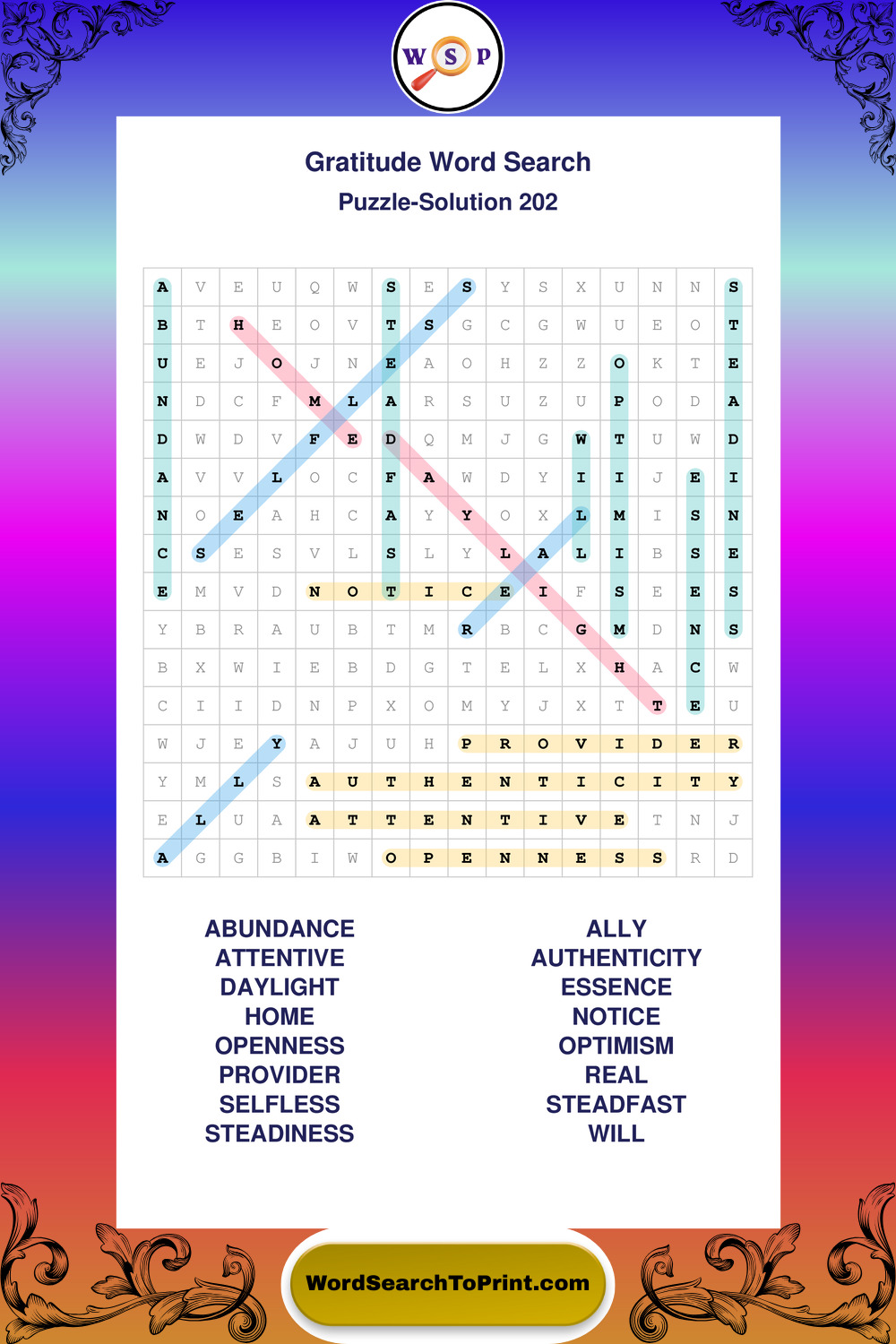 W S P

Gratitude Word Search
Puzzle-Solution 202

| A | V | E | U | Q | W | S | E | S | Y | S | X | U | N | N | S |
|---|---|---|---|---|---|---|---|---|---|---|---|---|---|---|---|
| B | T | H | E | O | V | T | S | G | C | G | W | U | E | O | T |
| U | E | J | O | J | N | E | A | O | H | Z | Z | O | K | T | E |
| N | D | C | F | M | L | A | R | S | U | Z | U | P | O | D | A |
| D | W | D | V | F | E | D | Q | M | J | G | W | T | U | W | D |
| A | V | V | L | O | C | F | A | W | D | Y | I | I | J | E | I |
| N | O | E | A | H | C | A | Y | Y | O | X | L | M | I | S | N |
| C | S | E | S | V | L | S | L | Y | L | A | L | I | B | S | E |
| E | M | V | D | N | O | T | I | C | E | I | F | S | E | E | S |
| Y | B | R | A | U | B | T | M | R | B | C | G | M | D | N | S |
| B | X | W | I | E | B | D | G | T | E | L | X | H | A | C | W |
| C | I | I | D | N | P | X | O | M | Y | J | X | T | T | E | U |
| W | J | E | Y | A | J | U | H | P | R | O | V | I | D | E | R |
| Y | M | L | S | A | U | T | H | E | N | T | I | C | I | T | Y |
| E | L | U | A | A | T | T | E | N | T | I | V | E | T | N | J |
| A | G | G | B | I | W | O | P | E | N | N | E | S | S | R | D |

ABUNDANCE
ATTENTIVE
DAYLIGHT
HOME
OPENNESS
PROVIDER
SELFLESS
STEADINESS

ALLY
AUTHENTICITY
ESSENCE
NOTICE
OPTIMISM
REAL
STEADFAST
WILL

WordSearchToPrint.com